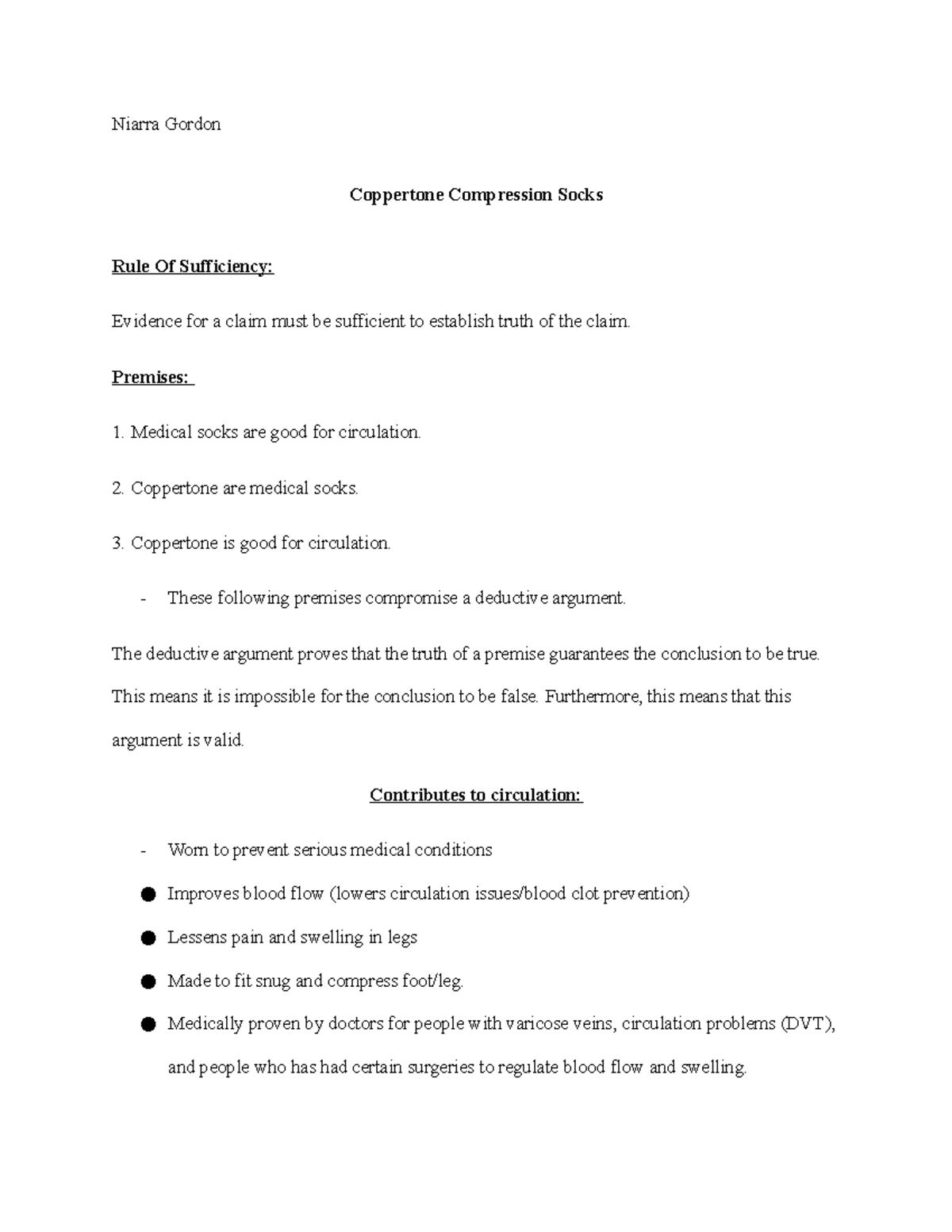 Niarra Gordon

Coppertone Compression Socks

Rule Of Sufficiency:

Evidence for a claim must be sufficient to establish truth of the claim.

Premises:

1. Medical socks are good for circulation.

2. Coppertone are medical socks.

3. Coppertone is good for circulation.

- These following premises compromise a deductive argument.

The deductive argument proves that the truth of a premise guarantees the conclusion to be true. This means it is impossible for the conclusion to be false. Furthermore, this means that this argument is valid.

Contributes to circulation:

- Worn to prevent serious medical conditions
• Improves blood flow (lowers circulation issues/blood clot prevention)
• Lessens pain and swelling in legs
• Made to fit snug and compress foot/leg.
• Medically proven by doctors for people with varicose veins, circulation problems (DVT), and people who has had certain surgeries to regulate blood flow and swelling.